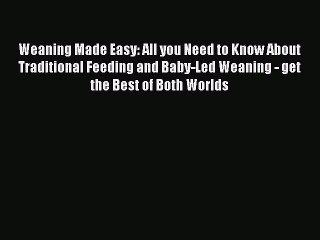 Weaning Made Easy: All you Need to Know About Traditional Feeding and Baby-Led Weaning - get the Best of Both Worlds